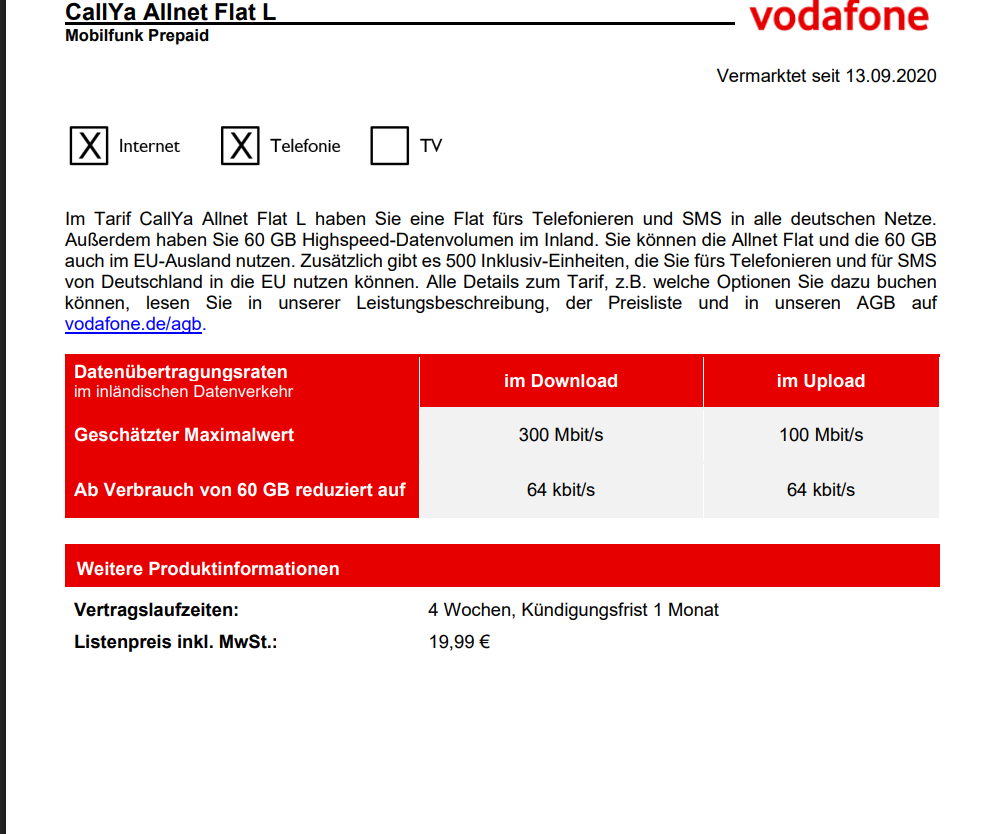 CallYa Allnet Flat L
Mobilfunk Prepaid

vodafone

Vermarktet seit 13.09.2020

X Internet X Telefonie TV

Im Tarif CallYa Allnet Flat L haben Sie eine Flat fürs Telefonieren und SMS in alle deutschen Netze. Außerdem haben Sie 60 GB Highspeed-Datenvolumen im Inland. Sie können die Allnet Flat und die 60 GB auch im EU-Ausland nutzen. Zusätzlich gibt es 500 Inklusiv-Einheiten, die Sie fürs Telefonieren und für SMS von Deutschland in die EU nutzen können. Alle Details zum Tarif, z.B. welche Optionen Sie dazu buchen können, lesen Sie in unserer Leistungsbeschreibung, der Preisliste und in unseren AGB auf vodafone.de/agb.

| Datenübertragungsraten im inländischen Datenverkehr | im Download | im Upload |
|---|---|---|
| Geschätzter Maximalwert | 300 Mbit/s | 100 Mbit/s |
| Ab Verbrauch von 60 GB reduziert auf | 64 kbit/s | 64 kbit/s |

Weitere Produktinformationen

| | |
|---|---|
| Vertragslaufzeiten: | 4 Wochen, Kündigungsfrist 1 Monat |
| Listenpreis inkl. MwSt.: | 19,99 € |